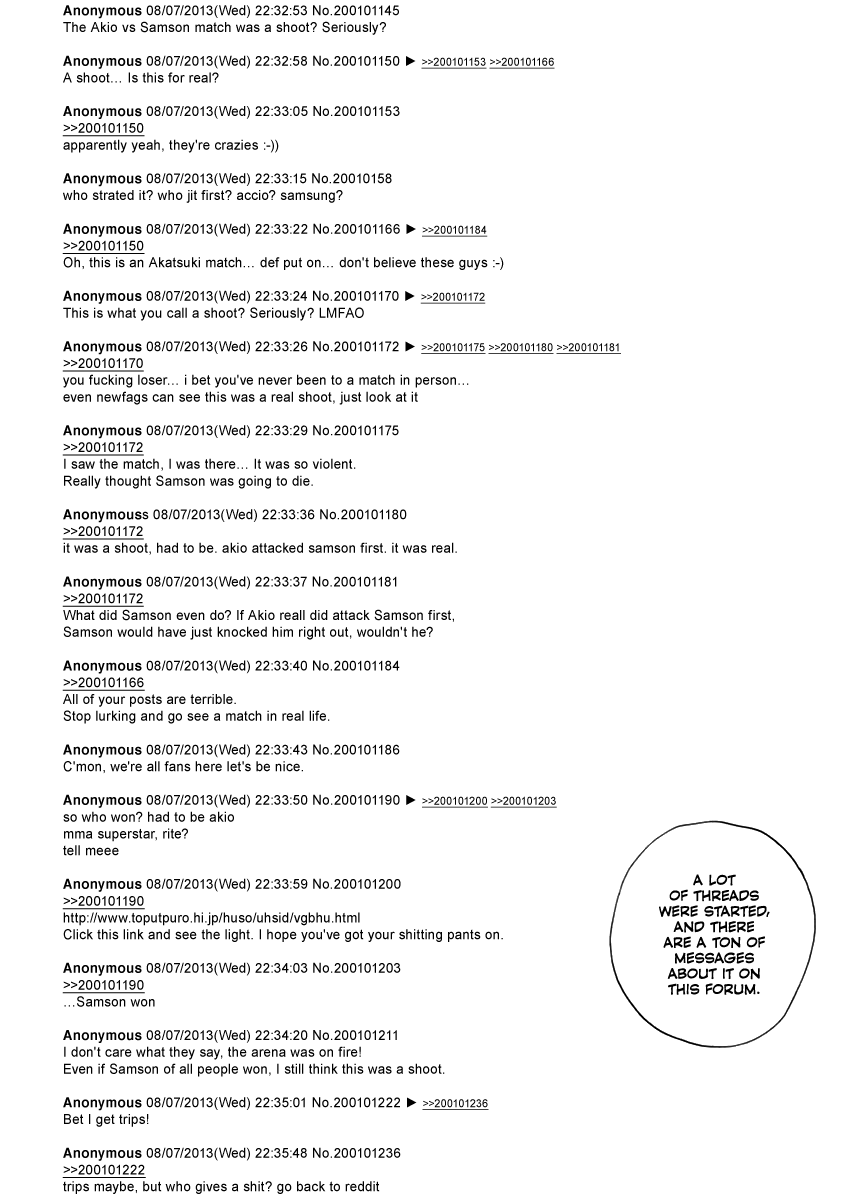 Anonymous 08/07/2013(Wed) 22:32:53 No.200101145
The Akio vs Samson match was a shoot? Seriously?

Anonymous 08/07/2013(Wed) 22:32:58 No.200101150 ▶ >>200101153 >>200101166
A shoot… Is this for real?

Anonymous 08/07/2013(Wed) 22:33:05 No.200101153
>>200101150
apparently yeah, they're crazies :-))

Anonymous 08/07/2013(Wed) 22:33:15 No.20010158
who strated it? who jit first? accio? samsung?

Anonymous 08/07/2013(Wed) 22:33:22 No.200101166 ▶ >>200101184
>>200101150
Oh, this is an Akatsuki match… def put on… don't believe these guys :-)

Anonymous 08/07/2013(Wed) 22:33:24 No.200101170 ▶ >>200101172
This is what you call a shoot? Seriously? LMFAO

Anonymous 08/07/2013(Wed) 22:33:26 No.200101172 ▶ >>200101175 >>200101180 >>200101181
>>200101170
you fucking loser… i bet you've never been to a match in person…
even newfags can see this was a real shoot, just look at it

Anonymous 08/07/2013(Wed) 22:33:29 No.200101175
>>200101172
I saw the match, I was there… It was so violent.
Really thought Samson was going to die.

Anonymouss 08/07/2013(Wed) 22:33:36 No.200101180
>>200101172
it was a shoot, had to be. akio attacked samson first. it was real.

Anonymous 08/07/2013(Wed) 22:33:37 No.200101181
>>200101172
What did Samson even do? If Akio reall did attack Samson first,
Samson would have just knocked him right out, wouldn't he?

Anonymous 08/07/2013(Wed) 22:33:40 No.200101184
>>200101166
All of your posts are terrible.
Stop lurking and go see a match in real life.

Anonymous 08/07/2013(Wed) 22:33:43 No.200101186
C'mon, we're all fans here let's be nice.

Anonymous 08/07/2013(Wed) 22:33:50 No.200101190 ▶ >>200101200 >>200101203
so who won? had to be akio
mma superstar, rite?
tell meee

Anonymous 08/07/2013(Wed) 22:33:59 No.200101200
>>200101190
http://www.toputpuro.hi.jp/huso/uhsid/vgbhu.html
Click this link and see the light. I hope you've got your shitting pants on.

Anonymous 08/07/2013(Wed) 22:34:03 No.200101203
>>200101190
…Samson won

Anonymous 08/07/2013(Wed) 22:34:20 No.200101211
I don't care what they say, the arena was on fire!
Even if Samson of all people won, I still think this was a shoot.

Anonymous 08/07/2013(Wed) 22:35:01 No.200101222 ▶ >>200101236
Bet I get trips!

Anonymous 08/07/2013(Wed) 22:35:48 No.200101236
>>200101222
trips maybe, but who gives a shit? go back to reddit

A LOT OF THREADS WERE STARTED, AND THERE ARE A TON OF MESSAGES ABOUT IT ON THIS FORUM.